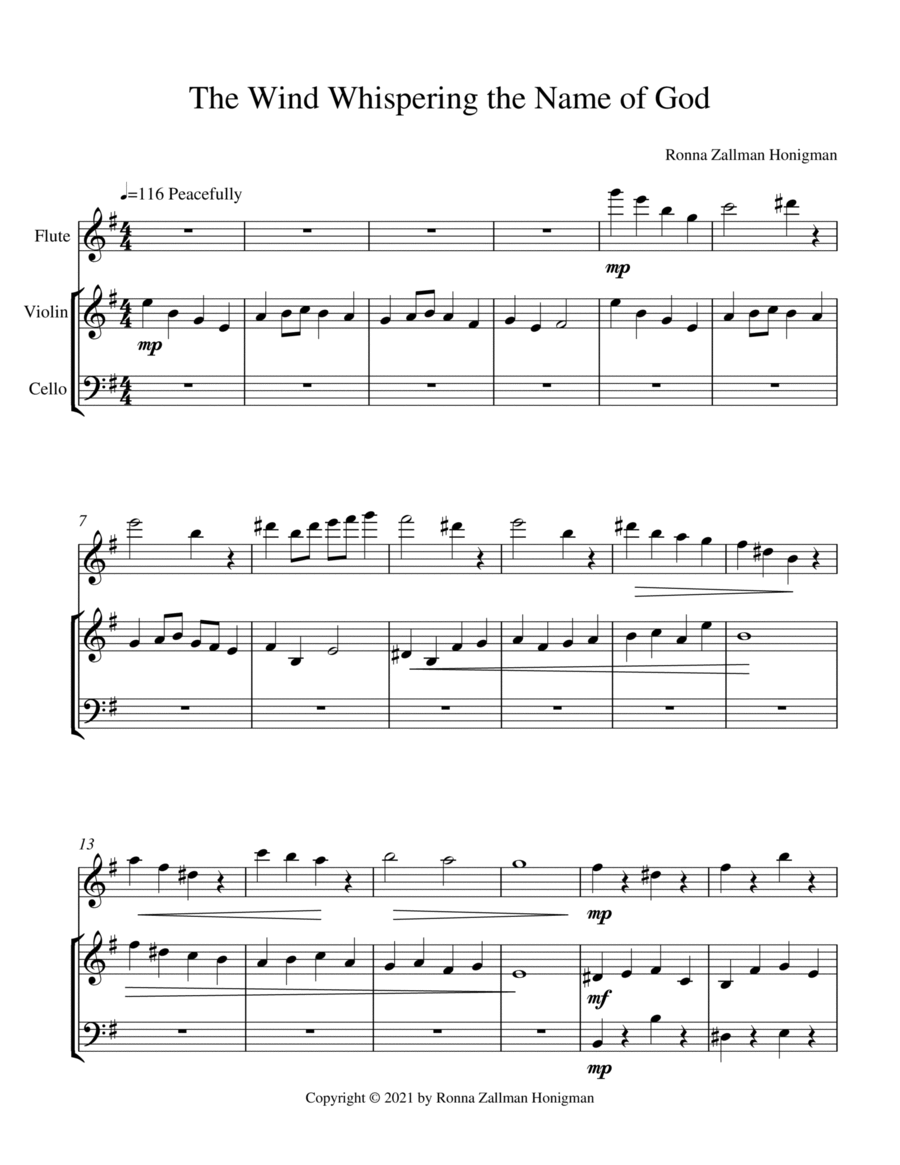 The Wind Whispering the Name of God

Ronna Zallman Honigman

♩=116 Peacefully

Flute

Violin

Cello

mp

mp

7

13

mp

mf

mp

Copyright © 2021 by Ronna Zallman Honigman